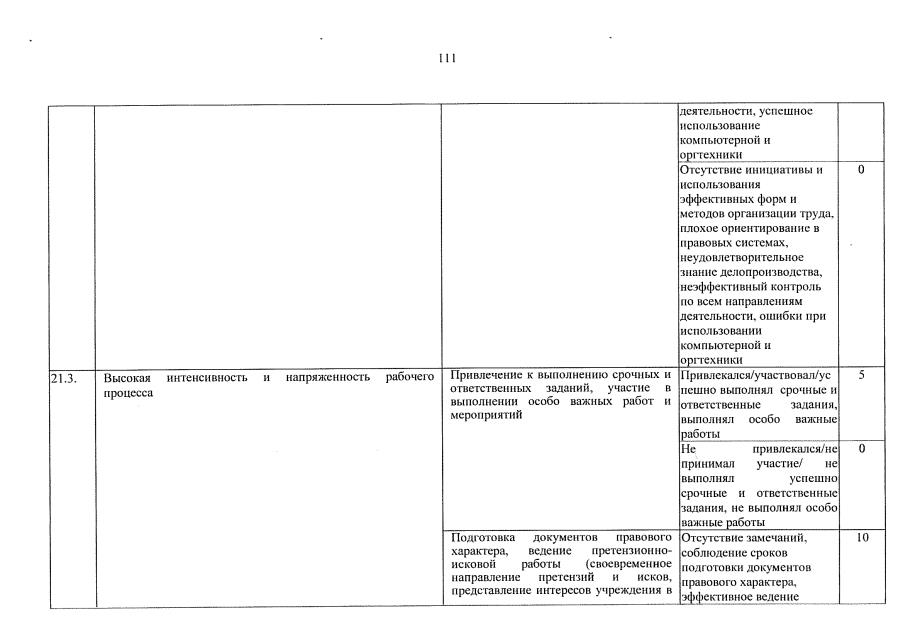 111

|  |  |  |  |  |
|---|---|---|---|---|
|  |  |  | деятельности, успешное использование компьютерной и оргтехники |  |
|  |  |  | Отсутствие инициативы и использования эффективных форм и методов организации труда, плохое ориентирование в правовых системах, неудовлетворительное знание делопроизводства, неэффективный контроль по всем направлениям деятельности, ошибки при использовании компьютерной и оргтехники | 0 |
| 21.3. | Высокая интенсивность и напряженность рабочего процесса | Привлечение к выполнению срочных и ответственных заданий, участие в выполнении особо важных работ и мероприятий | Привлекался/участвовал/успешно выполнял срочные и ответственные задания, выполнял особо важные работы | 5 |
|  |  |  | Не привлекался/не принимал участие/ не выполнял успешно срочные и ответственные задания, не выполнял особо важные работы | 0 |
|  |  | Подготовка документов правового характера, ведение претензионно-исковой работы (своевременное направление претензий и исков, представление интересов учреждения в | Отсутствие замечаний, соблюдение сроков подготовки документов правового характера, эффективное ведение | 10 |